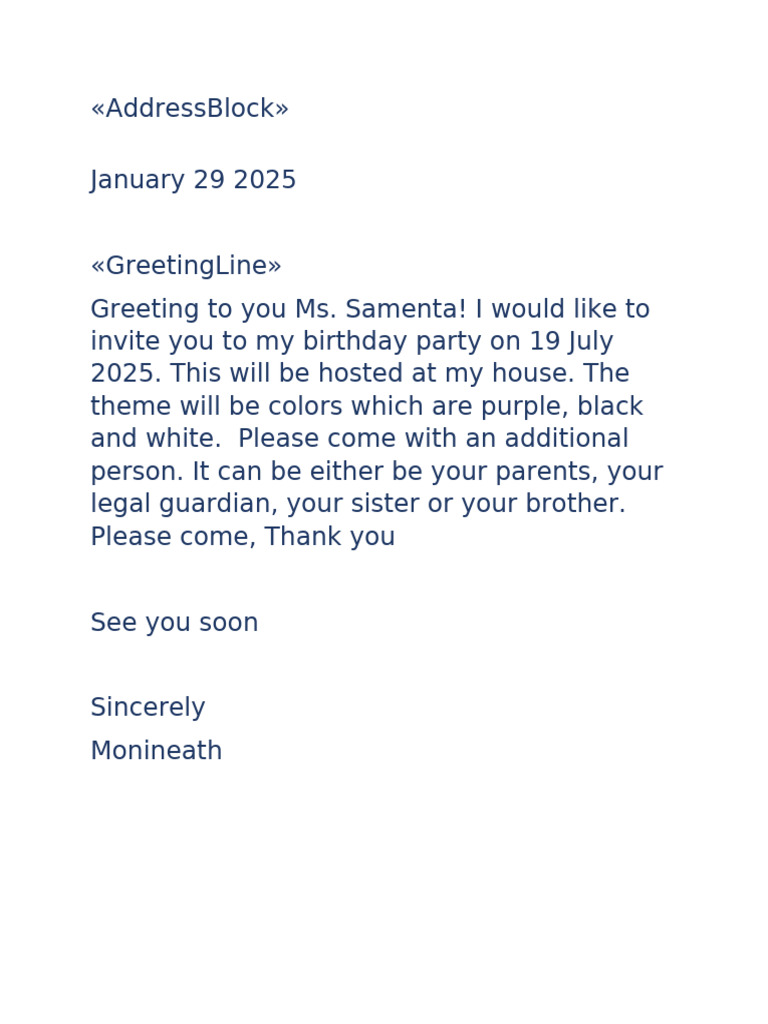 «AddressBlock»

January 29 2025

«GreetingLine»

Greeting to you Ms. Samenta! I would like to invite you to my birthday party on 19 July 2025. This will be hosted at my house. The theme will be colors which are purple, black and white.  Please come with an additional person. It can be either be your parents, your legal guardian, your sister or your brother. Please come, Thank you

See you soon

Sincerely

Monineath